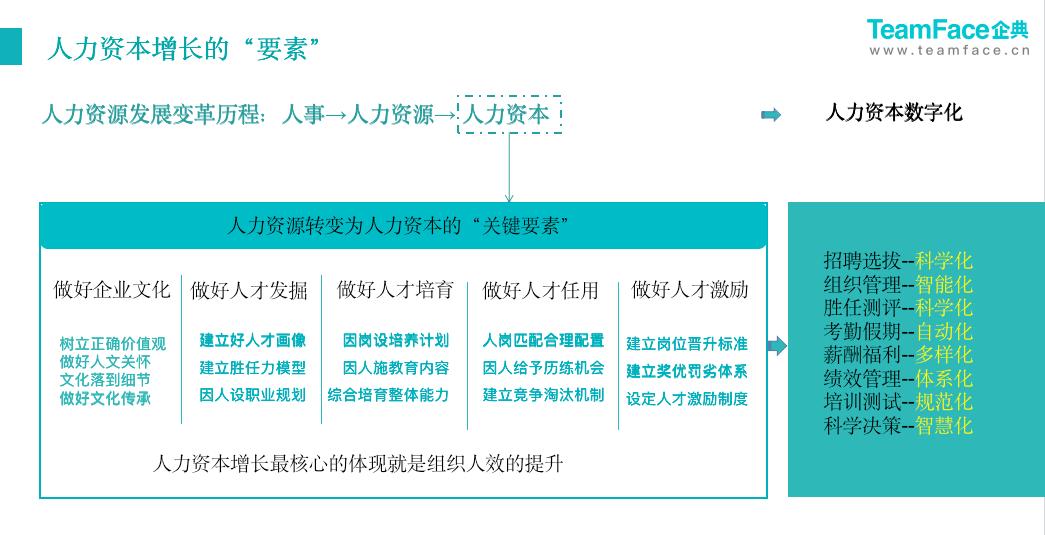 人力资本增长的“要素”

TeamFace企典
www.teamface.cn

人力资源发展变革历程：人事→人力资源→人力资本

人力资本数字化

人力资源转变为人力资本的“关键要素”

做好企业文化
树立正确价值观
做好人文关怀
文化落到细节
做好文化传承

做好人才发掘
建立好人才画像
建立胜任力模型
因人设职业规划

做好人才培育
因岗设培养计划
因人施教育内容
综合培育整体能力

做好人才任用
人岗匹配合理配置
因人给予历练机会
建立竞争淘汰机制

做好人才激励
建立岗位晋升标准
建立奖优罚劣体系
设定人才激励制度

人力资本增长最核心的体现就是组织人效的提升

招聘选拔--科学化
组织管理--智能化
胜任测评--科学化
考勤假期--自动化
薪酬福利--多样化
绩效管理--体系化
培训测试--规范化
科学决策--智慧化